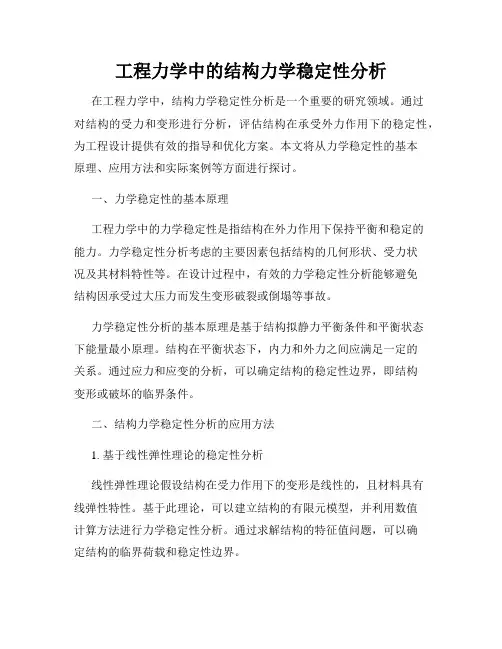 工程力学中的结构力学稳定性分析

在工程力学中，结构力学稳定性分析是一个重要的研究领域。通过对结构的受力和变形进行分析，评估结构在承受外力作用下的稳定性，为工程设计提供有效的指导和优化方案。本文将从力学稳定性的基本原理、应用方法和实际案例等方面进行探讨。

一、力学稳定性的基本原理

工程力学中的力学稳定性是指结构在外力作用下保持平衡和稳定的能力。力学稳定性分析考虑的主要因素包括结构的几何形状、受力状况及其材料特性等。在设计过程中，有效的力学稳定性分析能够避免结构因承受过大压力而发生变形破裂或倒塌等事故。

力学稳定性分析的基本原理是基于结构拟静力平衡条件和平衡状态下能量最小原理。结构在平衡状态下，内力和外力之间应满足一定的关系。通过应力和应变的分析，可以确定结构的稳定性边界，即结构变形或破坏的临界条件。

二、结构力学稳定性分析的应用方法

1. 基于线性弹性理论的稳定性分析

线性弹性理论假设结构在受力作用下的变形是线性的，且材料具有线弹性特性。基于此理论，可以建立结构的有限元模型，并利用数值计算方法进行力学稳定性分析。通过求解结构的特征值问题，可以确定结构的临界荷载和稳定性边界。